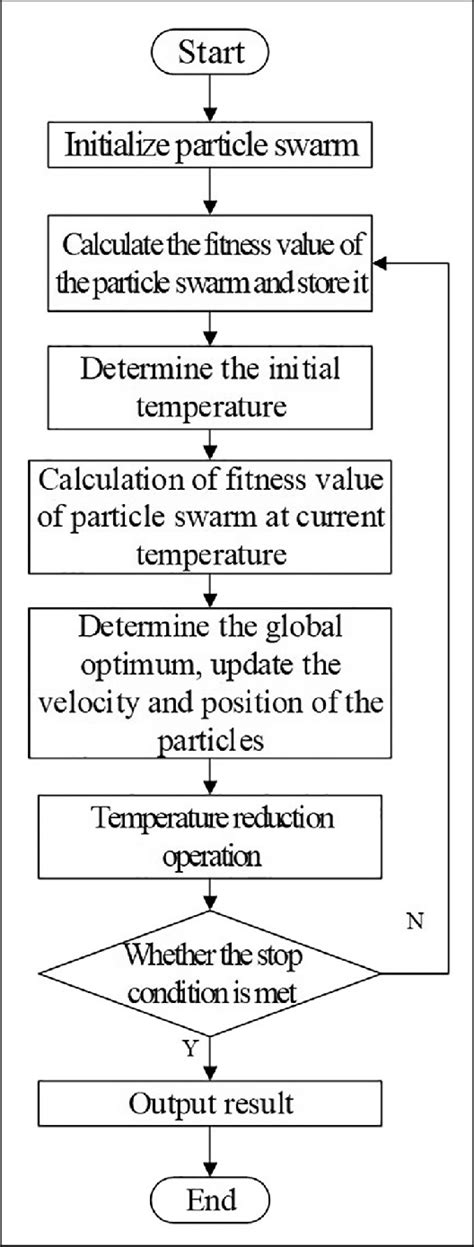 Start

Initialize particle swarm

Calculate the fitness value of the particle swarm and store it

Determine the initial temperature

Calculation of fitness value of particle swarm at current temperature

Determine the global optimum, update the velocity and position of the particles

Temperature reduction operation

Whether the stop condition is met

N

Y

Output result

End